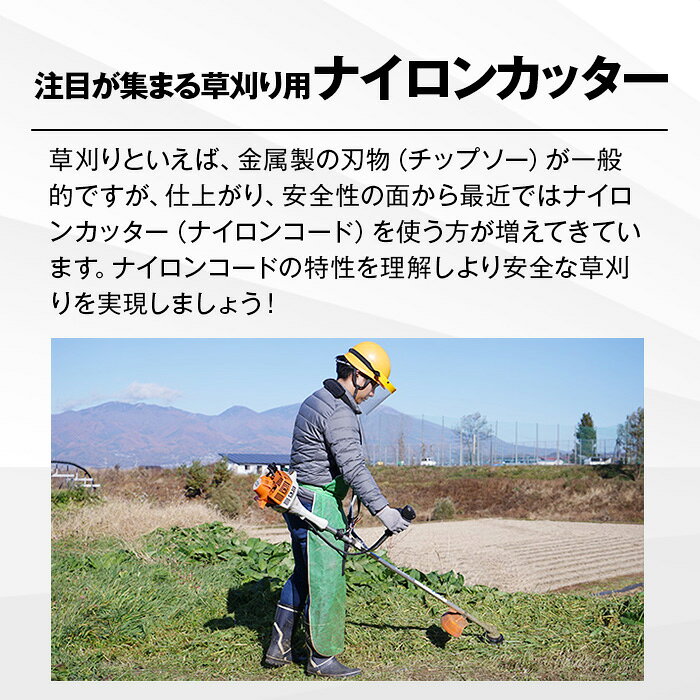 注目が集まる草刈り用ナイロンカッター

草刈りといえば、金属製の刃物（チップソー）が一般的ですが、仕上がり、安全性の面から最近ではナイロンカッター（ナイロンコード）を使う方が増えてきています。ナイロンコードの特性を理解しより安全な草刈りを実現しましょう！